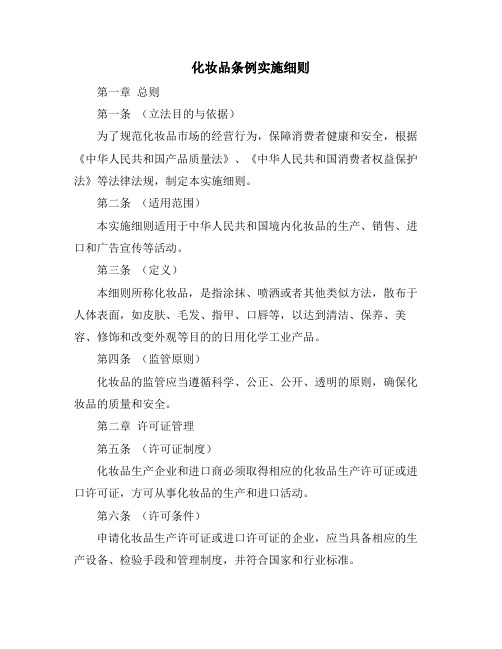 化妆品条例实施细则

第一章 总则

第一条 （立法目的与依据）

为了规范化妆品市场的经营行为，保障消费者健康和安全，根据《中华人民共和国产品质量法》、《中华人民共和国消费者权益保护法》等法律法规，制定本实施细则。

第二条 （适用范围）

本实施细则适用于中华人民共和国境内化妆品的生产、销售、进口和广告宣传等活动。

第三条 （定义）

本细则所称化妆品，是指涂抹、喷洒或者其他类似方法，散布于人体表面，如皮肤、毛发、指甲、口唇等，以达到清洁、保养、美容、修饰和改变外观等目的的日用化学工业产品。

第四条 （监管原则）

化妆品的监管应当遵循科学、公正、公开、透明的原则，确保化妆品的质量和安全。

第二章 许可证管理

第五条 （许可证制度）

化妆品生产企业和进口商必须取得相应的化妆品生产许可证或进口许可证，方可从事化妆品的生产和进口活动。

第六条 （许可条件）

申请化妆品生产许可证或进口许可证的企业，应当具备相应的生产设备、检验手段和管理制度，并符合国家和行业标准。